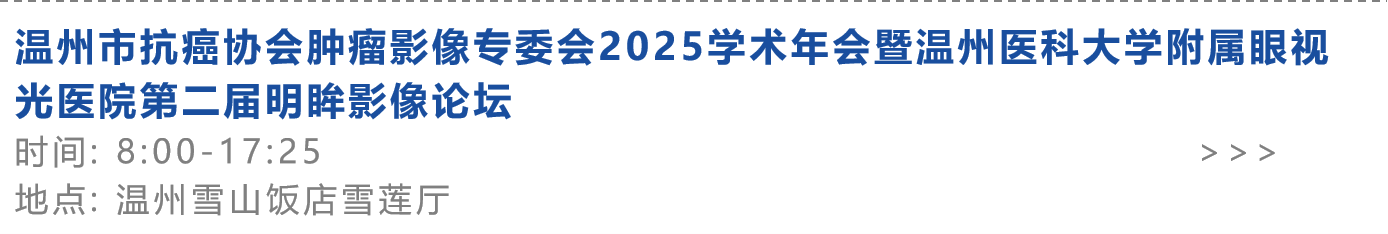 温州市抗癌协会肿瘤影像专委会2025学术年会暨温州医科大学附属眼视光医院第二届明眸影像论坛

时间: 8:00-17:25

>>>

地点: 温州雪山饭店雪莲厅